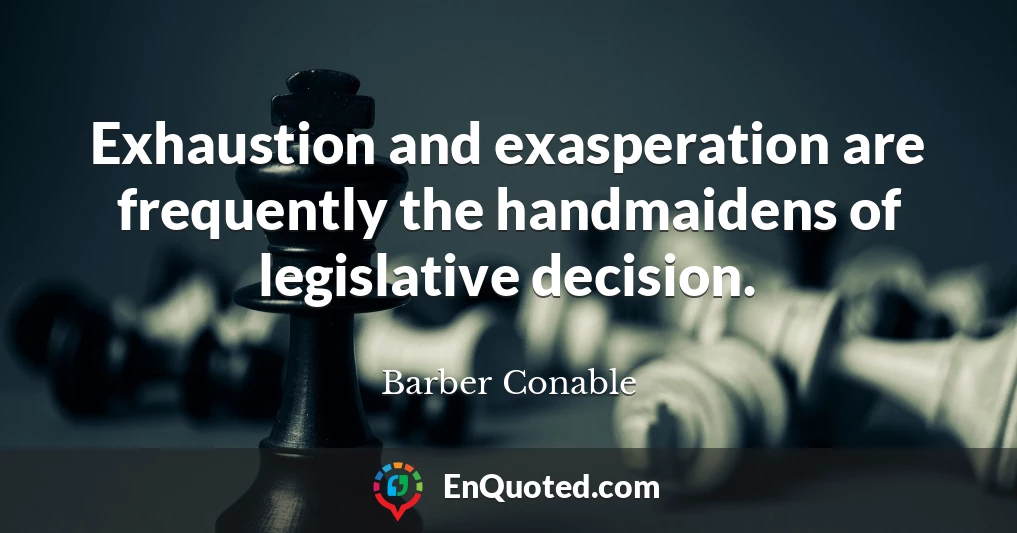 Exhaustion and exasperation are frequently the handmaidens of legislative decision.

Barber Conable

EnQuoted.com